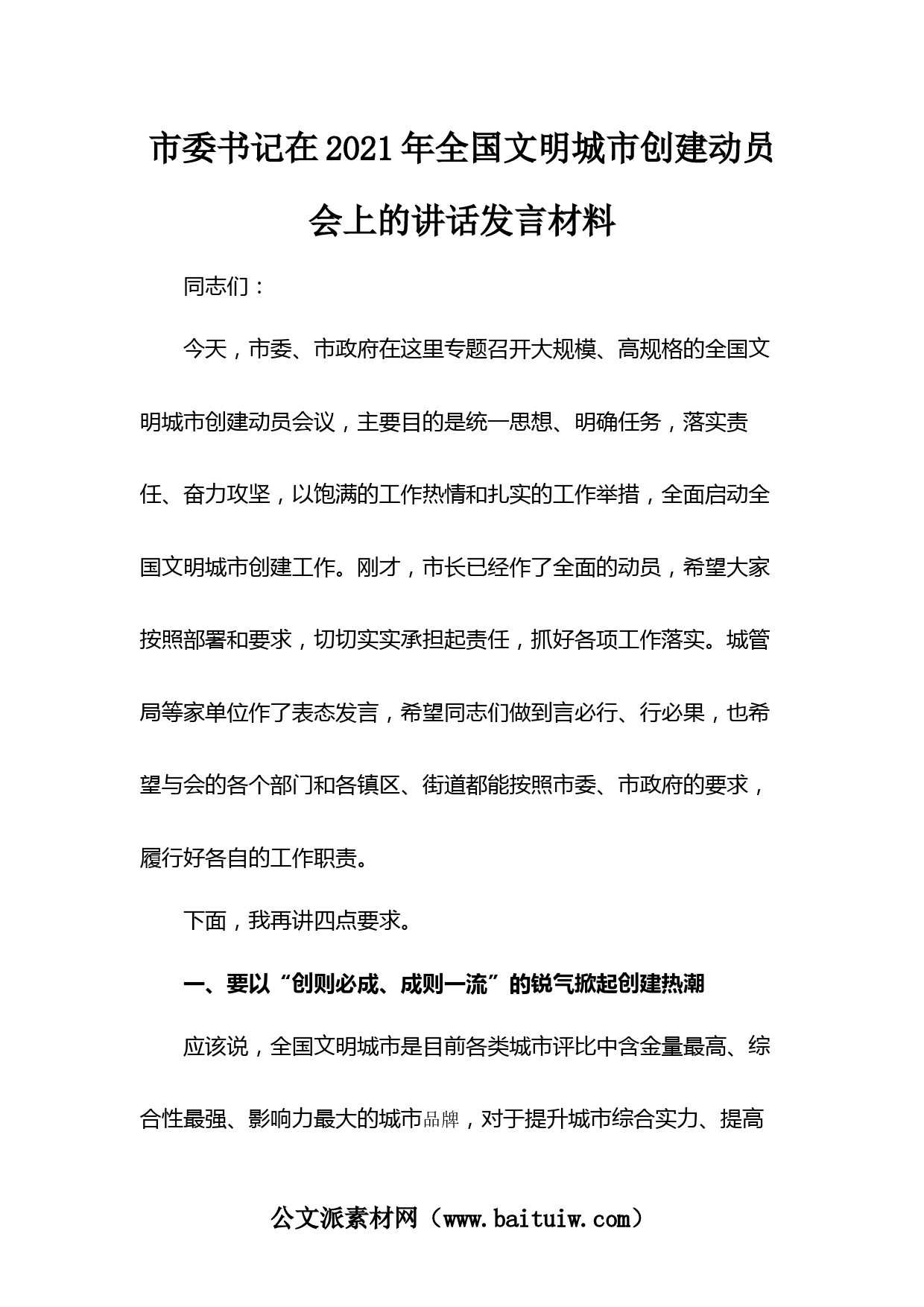 市委书记在2021年全国文明城市创建动员会上的讲话发言材料

同志们：

今天，市委、市政府在这里专题召开大规模、高规格的全国文明城市创建动员会议，主要目的是统一思想、明确任务，落实责任、奋力攻坚，以饱满的工作热情和扎实的工作举措，全面启动全国文明城市创建工作。刚才，市长已经作了全面的动员，希望大家按照部署和要求，切切实实承担起责任，抓好各项工作落实。城管局等家单位作了表态发言，希望同志们做到言必行、行必果，也希望与会的各个部门和各镇区、街道都能按照市委、市政府的要求，履行好各自的工作职责。

下面，我再讲四点要求。

一、要以“创则必成、成则一流”的锐气掀起创建热潮

应该说，全国文明城市是目前各类城市评比中含金量最高、综合性最强、影响力最大的城市品牌，对于提升城市综合实力、提高

公文派素材网（www.baituiw.com）